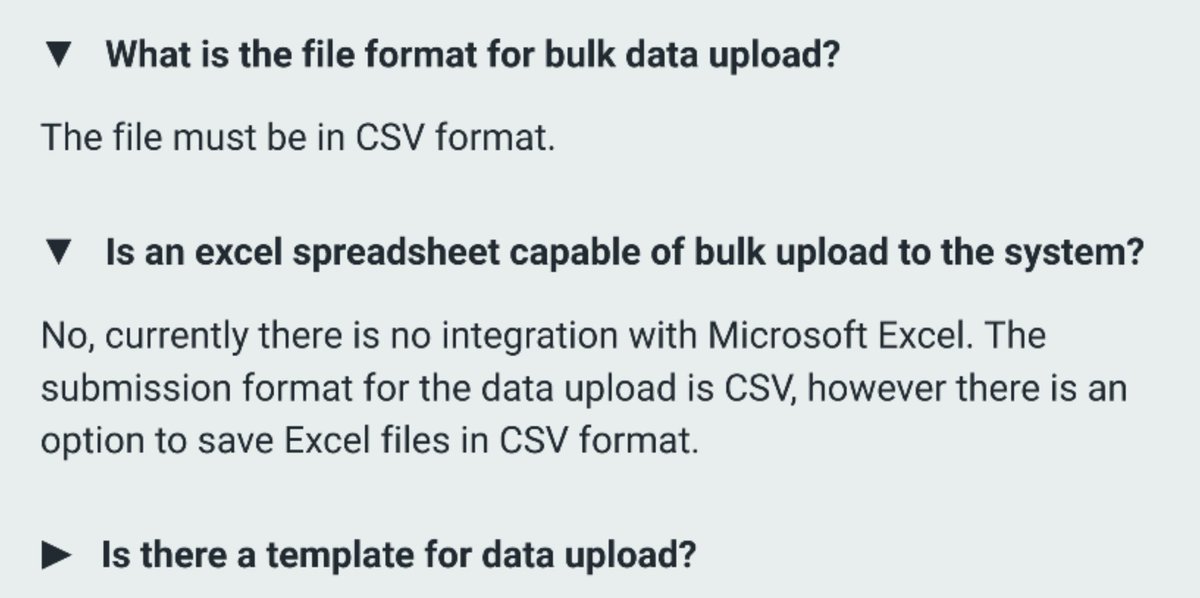 ▼ What is the file format for bulk data upload?

The file must be in CSV format.

▼ Is an excel spreadsheet capable of bulk upload to the system?

No, currently there is no integration with Microsoft Excel. The submission format for the data upload is CSV, however there is an option to save Excel files in CSV format.

▶ Is there a template for data upload?